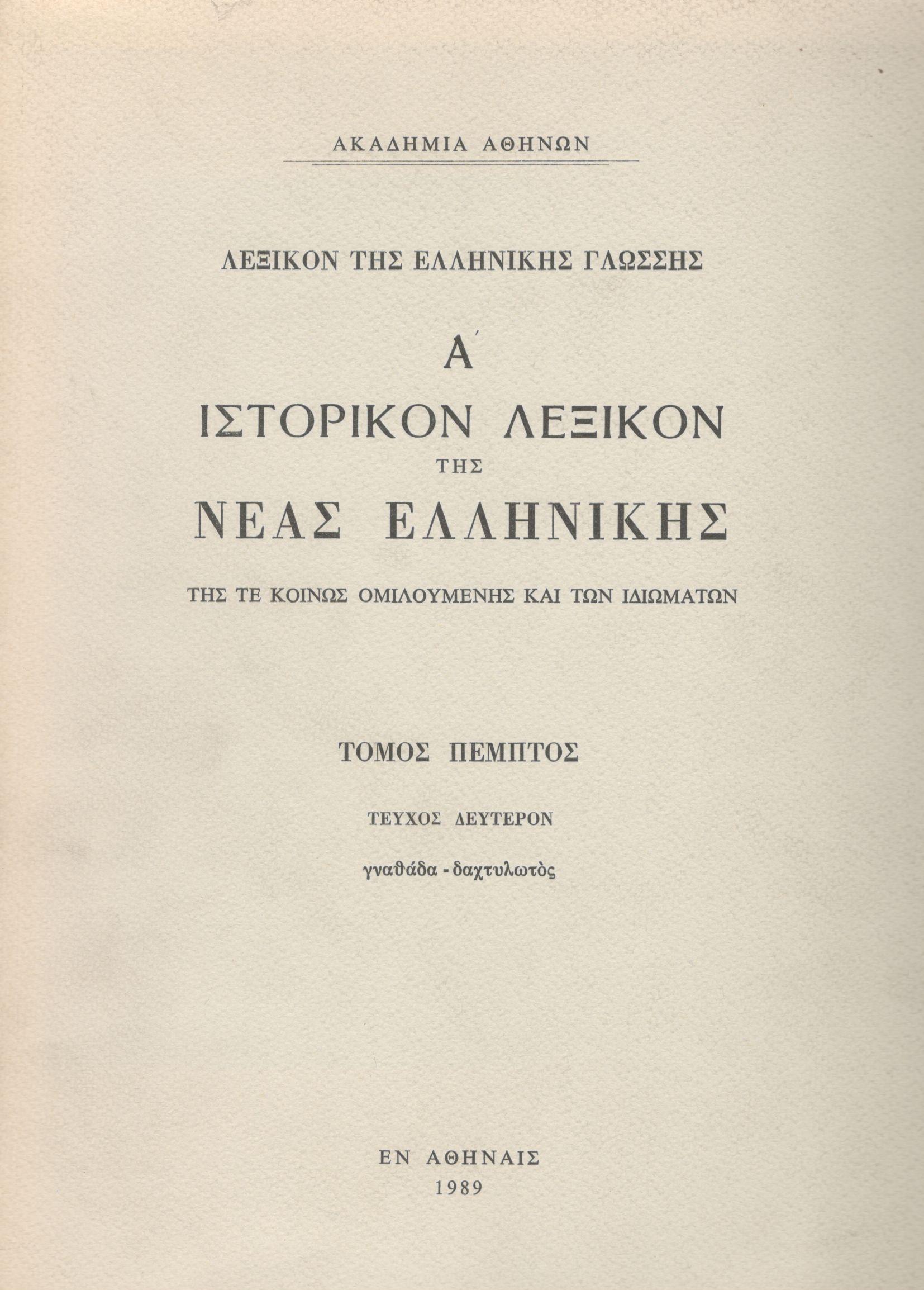 ΑΚΑΔΗΜΙΑ ΑΘΗΝΩΝ

ΛΕΞΙΚΟΝ ΤΗΣ ΕΛΛΗΝΙΚΗΣ ΓΛΩΣΣΗΣ

Α΄

ΙΣΤΟΡΙΚΟΝ ΛΕΞΙΚΟΝ

ΤΗΣ

ΝΕΑΣ ΕΛΛΗΝΙΚΗΣ

ΤΗΣ ΤΕ ΚΟΙΝΩΣ ΟΜΙΛΟΥΜΕΝΗΣ ΚΑΙ ΤΩΝ ΙΔΙΩΜΑΤΩΝ

ΤΟΜΟΣ ΠΕΜΠΤΟΣ

ΤΕΥΧΟΣ ΔΕΥΤΕΡΟΝ

γναθάδα - δαχτυλωτὸς

ΕΝ ΑΘΗΝΑΙΣ

1989